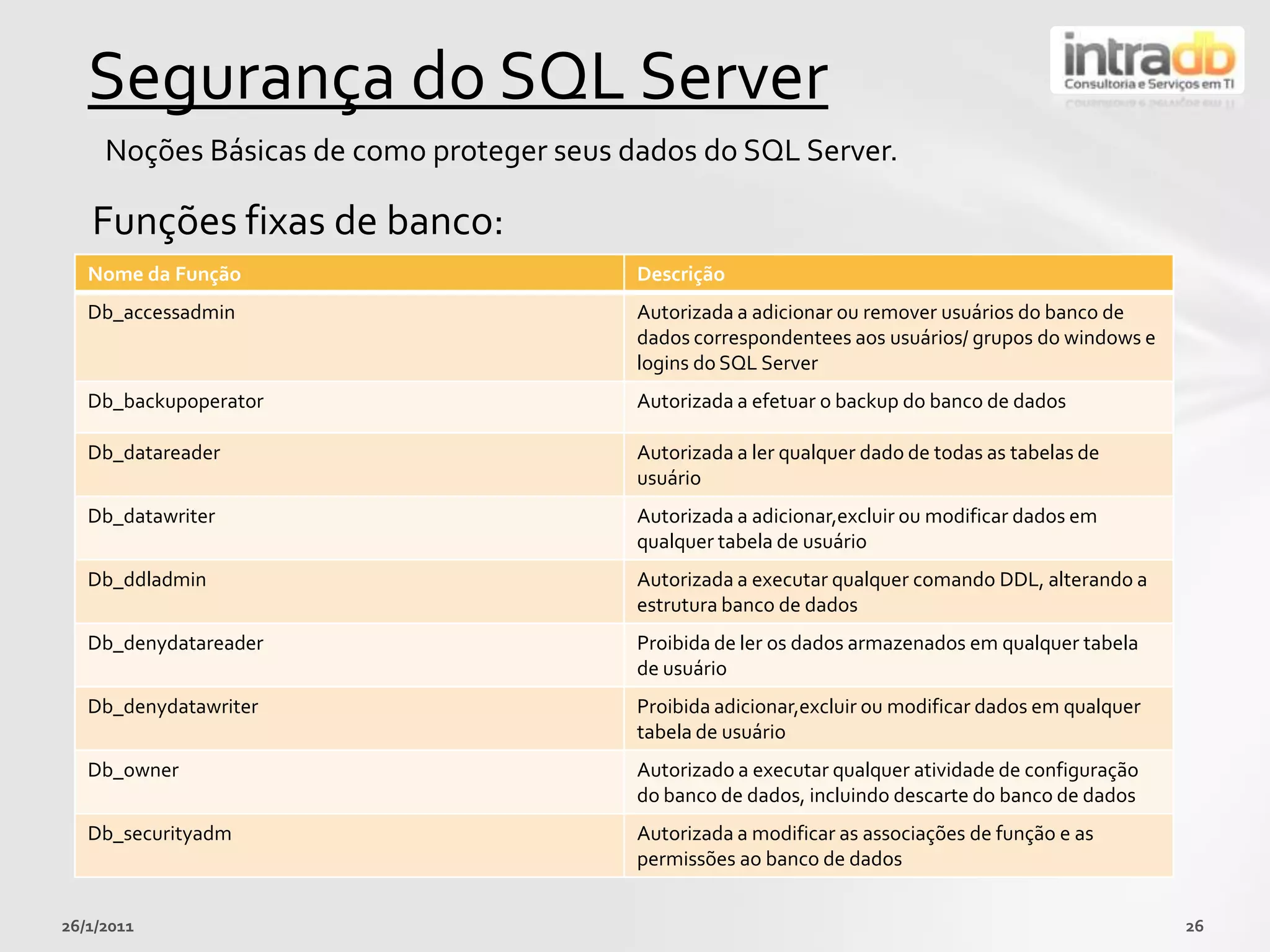 Segurança do SQL Server

intradb
Consultoria e Serviços em TI

Noções Básicas de como proteger seus dados do SQL Server.

Funções fixas de banco:

| Nome da Função | Descrição |
|---|---|
| Db_accessadmin | Autorizada a adicionar ou remover usuários do banco de dados correspondentees aos usuários/ grupos do windows e logins do SQL Server |
| Db_backupoperator | Autorizada a efetuar o backup do banco de dados |
| Db_datareader | Autorizada a ler qualquer dado de todas as tabelas de usuário |
| Db_datawriter | Autorizada a adicionar,excluir ou modificar dados em qualquer tabela de usuário |
| Db_ddladmin | Autorizada a executar qualquer comando DDL, alterando a estrutura banco de dados |
| Db_denydatareader | Proibida de ler os dados armazenados em qualquer tabela de usuário |
| Db_denydatawriter | Proibida adicionar,excluir ou modificar dados em qualquer tabela de usuário |
| Db_owner | Autorizado a executar qualquer atividade de configuração do banco de dados, incluindo descarte do banco de dados |
| Db_securityadm | Autorizada a modificar as associações de função e as permissões ao banco de dados |

26/1/2011

26